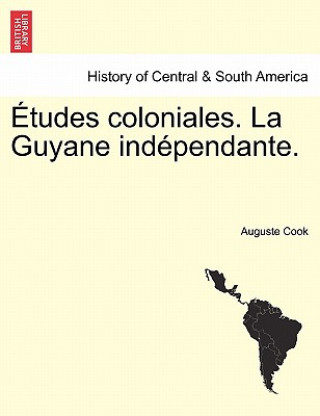 BRITISH LIBRARY

History of Central & South America

Études coloniales. La Guyane indépendante.

Auguste Cook